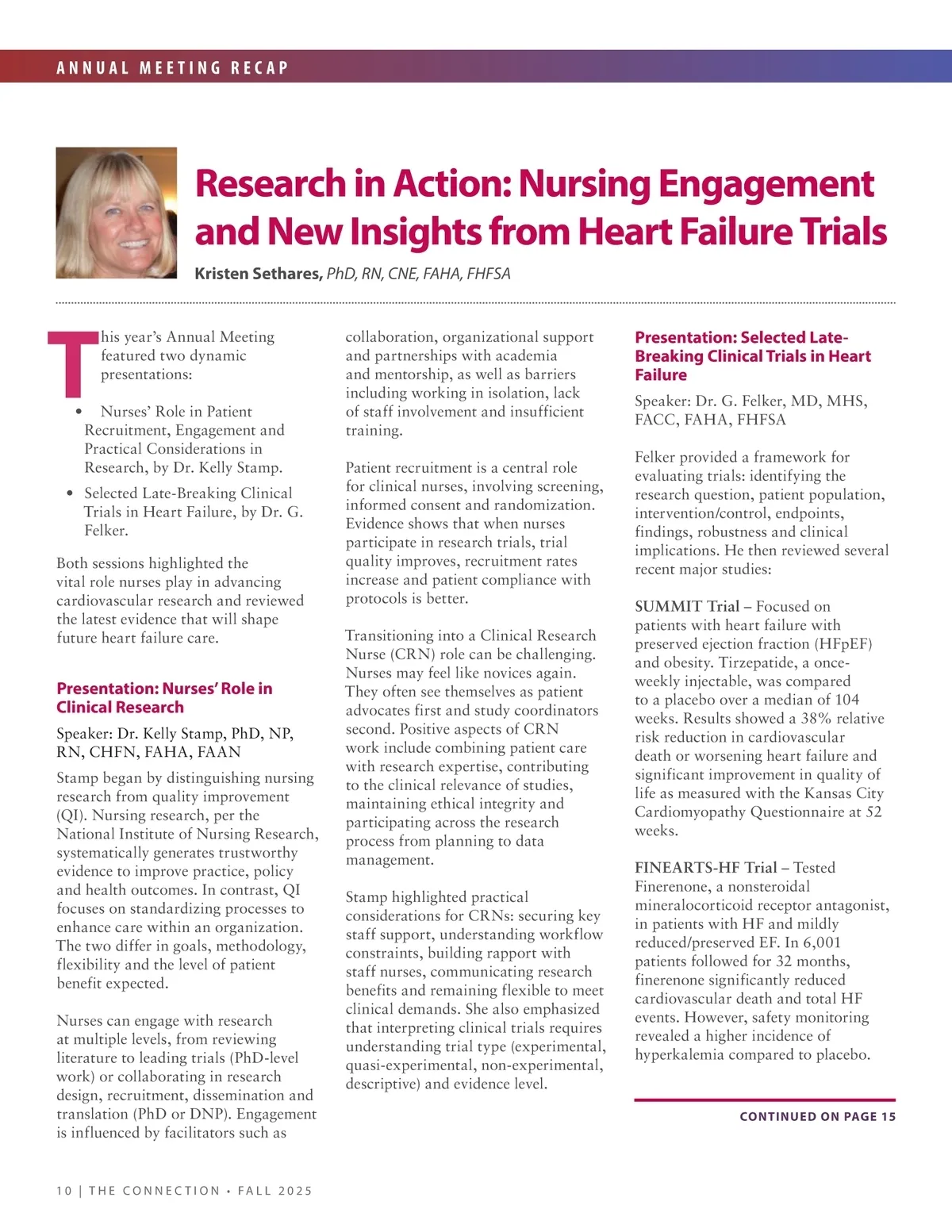 ANNUAL MEETING RECAP

Research in Action: Nursing Engagement and New Insights from Heart Failure Trials

Kristen Sethares, PhD, RN, CNE, FAHA, FHFSA

This year's Annual Meeting featured two dynamic presentations:

• Nurses' Role in Patient Recruitment, Engagement and Practical Considerations in Research, by Dr. Kelly Stamp.
• Selected Late-Breaking Clinical Trials in Heart Failure, by Dr. G. Felker.

Both sessions highlighted the vital role nurses play in advancing cardiovascular research and reviewed the latest evidence that will shape future heart failure care.

Presentation: Nurses' Role in Clinical Research

Speaker: Dr. Kelly Stamp, PhD, NP, RN, CHFN, FAHA, FAAN

Stamp began by distinguishing nursing research from quality improvement (QI). Nursing research, per the National Institute of Nursing Research, systematically generates trustworthy evidence to improve practice, policy and health outcomes. In contrast, QI focuses on standardizing processes to enhance care within an organization. The two differ in goals, methodology, flexibility and the level of patient benefit expected.

Nurses can engage with research at multiple levels, from reviewing literature to leading trials (PhD-level work) or collaborating in research design, recruitment, dissemination and translation (PhD or DNP). Engagement is influenced by facilitators such as collaboration, organizational support and partnerships with academia and mentorship, as well as barriers including working in isolation, lack of staff involvement and insufficient training.

Patient recruitment is a central role for clinical nurses, involving screening, informed consent and randomization. Evidence shows that when nurses participate in research trials, trial quality improves, recruitment rates increase and patient compliance with protocols is better.

Transitioning into a Clinical Research Nurse (CRN) role can be challenging. Nurses may feel like novices again. They often see themselves as patient advocates first and study coordinators second. Positive aspects of CRN work include combining patient care with research expertise, contributing to the clinical relevance of studies, maintaining ethical integrity and participating across the research process from planning to data management.

Stamp highlighted practical considerations for CRNs: securing key staff support, understanding workflow constraints, building rapport with staff nurses, communicating research benefits and remaining flexible to meet clinical demands. She also emphasized that interpreting clinical trials requires understanding trial type (experimental, quasi-experimental, non-experimental, descriptive) and evidence level.

Presentation: Selected Late-Breaking Clinical Trials in Heart Failure

Speaker: Dr. G. Felker, MD, MHS, FACC, FAHA, FHFSA

Felker provided a framework for evaluating trials: identifying the research question, patient population, intervention/control, endpoints, findings, robustness and clinical implications. He then reviewed several recent major studies:

SUMMIT Trial – Focused on patients with heart failure with preserved ejection fraction (HFpEF) and obesity. Tirzepatide, a once-weekly injectable, was compared to a placebo over a median of 104 weeks. Results showed a 38% relative risk reduction in cardiovascular death or worsening heart failure and significant improvement in quality of life as measured with the Kansas City Cardiomyopathy Questionnaire at 52 weeks.

FINEARTS-HF Trial – Tested Finerenone, a nonsteroidal mineralocorticoid receptor antagonist, in patients with HF and mildly reduced/preserved EF. In 6,001 patients followed for 32 months, finerenone significantly reduced cardiovascular death and total HF events. However, safety monitoring revealed a higher incidence of hyperkalemia compared to placebo.

CONTINUED ON PAGE 15

10 | THE CONNECTION • FALL 2025